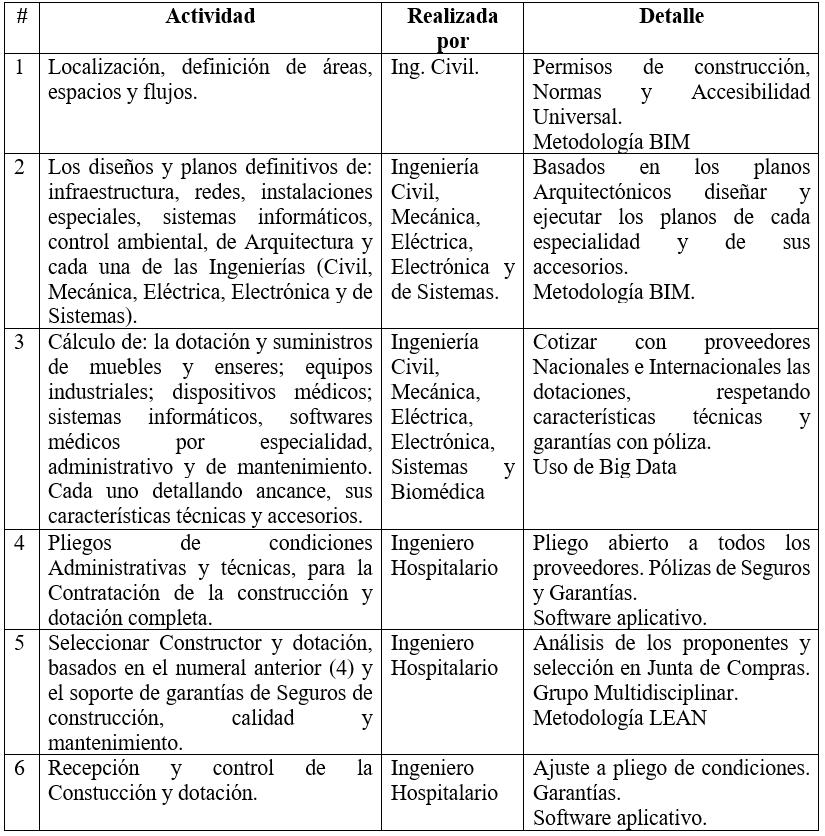 | # | Actividad | Realizada por | Detalle |
|---|---|---|---|
| 1 | Localización, definición de áreas, espacios y flujos. | Ing. Civil. | Permisos de construcción, Normas y Accesibilidad Universal. Metodología BIM |
| 2 | Los diseños y planos definitivos de: infraestructura, redes, instalaciones especiales, sistemas informáticos, control ambiental, de Arquitectura y cada una de las Ingenierías (Civil, Mecánica, Eléctrica, Electrónica y de Sistemas). | Ingeniería Civil, Mecánica, Eléctrica, Electrónica y de Sistemas. | Basados en los planos Arquitectónicos diseñar y ejecutar los planos de cada especialidad y de sus accesorios. Metodología BIM. |
| 3 | Cálculo de: la dotación y suministros de muebles y enseres; equipos industriales; dispositivos médicos; sistemas informáticos, softwares médicos por especialidad, administrativo y de mantenimiento. Cada uno detallando ancance, sus características técnicas y accesorios. | Ingeniería Civil, Mecánica, Eléctrica, Electrónica, Sistemas y Biomédica | Cotizar con proveedores Nacionales e Internacionales las dotaciones, respetando características técnicas y garantías con póliza. Uso de Big Data |
| 4 | Pliegos de condiciones Administrativas y técnicas, para la Contratación de la construcción y dotación completa. | Ingeniero Hospitalario | Pliego abierto a todos los proveedores. Pólizas de Seguros y Garantías. Software aplicativo. |
| 5 | Seleccionar Constructor y dotación, basados en el numeral anterior (4) y el soporte de garantías de Seguros de construcción, calidad y mantenimiento. | Ingeniero Hospitalario | Análisis de los proponentes y selección en Junta de Compras. Grupo Multidisciplinar. Metodología LEAN |
| 6 | Recepción y control de la Constucción y dotación. | Ingeniero Hospitalario | Ajuste a pliego de condiciones. Garantías. Software aplicativo. |